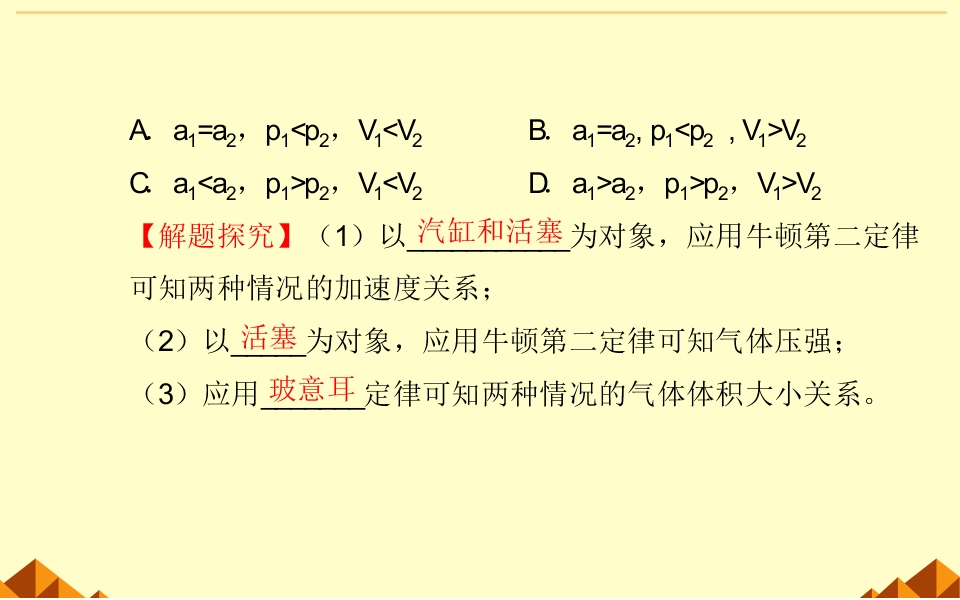 A. $a_1=a_2$，$p_1<p_2$，$V_1<V_2$ B. $a_1=a_2$, $p_1<p_2$ , $V_1>V_2$

C. $a_1<a_2$，$p_1>p_2$，$V_1<V_2$ D. $a_1>a_2$，$p_1>p_2$，$V_1>V_2$

【解题探究】（1）以汽缸和活塞为对象，应用牛顿第二定律可知两种情况的加速度关系；

（2）以活塞为对象，应用牛顿第二定律可知气体压强；

（3）应用玻意耳定律可知两种情况的气体体积大小关系。